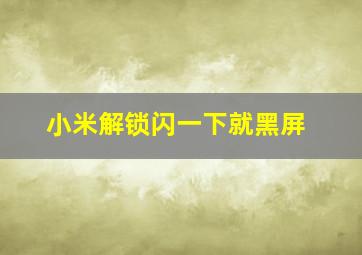 小米解锁闪一下就黑屏